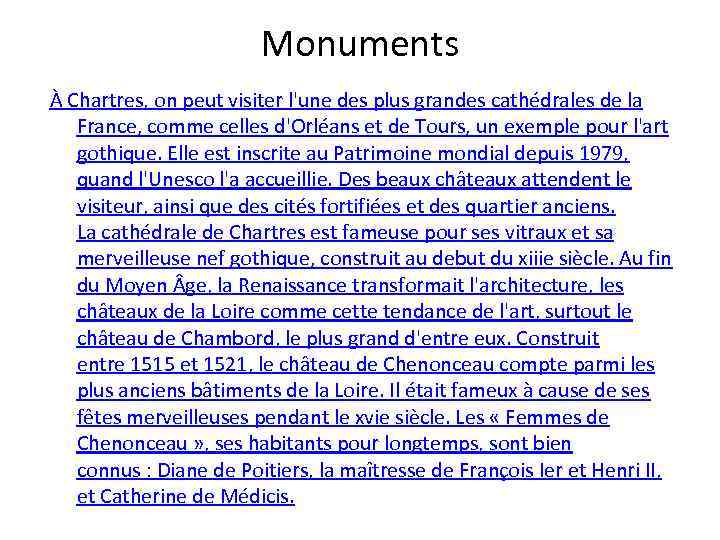 Monuments

À Chartres, on peut visiter l'une des plus grandes cathédrales de la France, comme celles d'Orléans et de Tours, un exemple pour l'art gothique. Elle est inscrite au Patrimoine mondial depuis 1979, quand l'Unesco l'a accueillie. Des beaux châteaux attendent le visiteur, ainsi que des cités fortifiées et des quartier anciens. La cathédrale de Chartres est fameuse pour ses vitraux et sa merveilleuse nef gothique, construit au debut du xiiie siècle. Au fin du Moyen Âge, la Renaissance transformait l'architecture, les châteaux de la Loire comme cette tendance de l'art, surtout le château de Chambord, le plus grand d'entre eux. Construit entre 1515 et 1521, le château de Chenonceau compte parmi les plus anciens bâtiments de la Loire. Il était fameux à cause de ses fêtes merveilleuses pendant le xvie siècle. Les « Femmes de Chenonceau », ses habitants pour longtemps, sont bien connus : Diane de Poitiers, la maîtresse de François Ier et Henri II, et Catherine de Médicis.